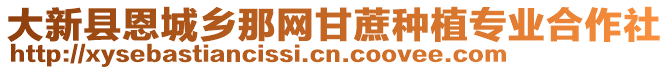 大新县恩城乡那网甘蔗种植专业合作社
http://xysebastiancissi.cn.coovee.com